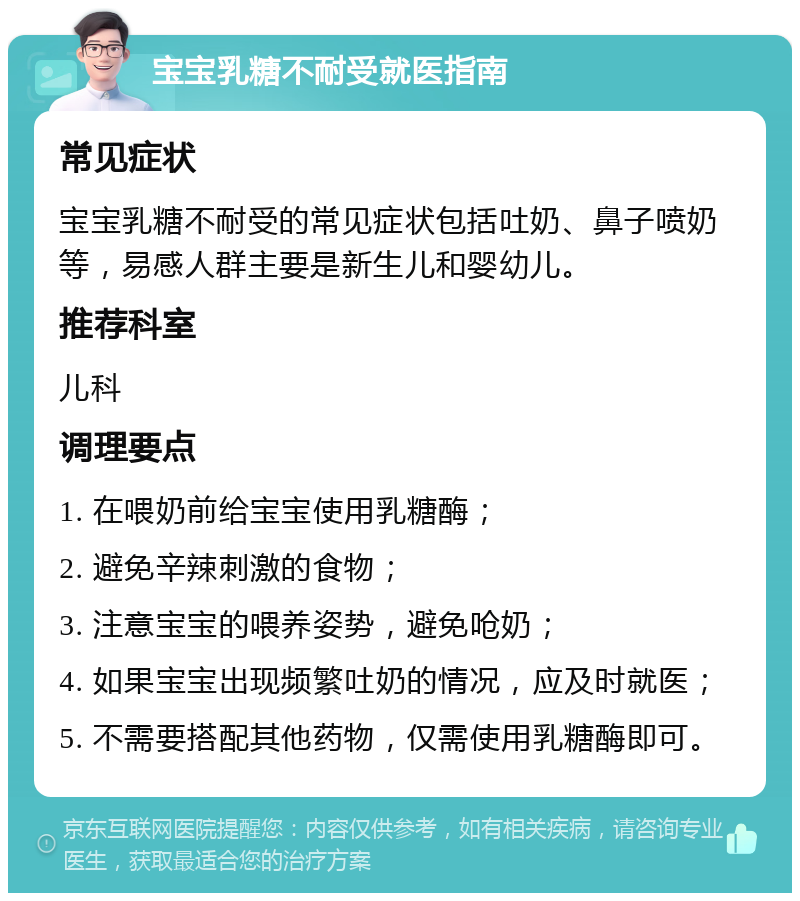 宝宝乳糖不耐受就医指南

常见症状

宝宝乳糖不耐受的常见症状包括吐奶、鼻子喷奶等，易感人群主要是新生儿和婴幼儿。

推荐科室

儿科

调理要点

1. 在喂奶前给宝宝使用乳糖酶；

2. 避免辛辣刺激的食物；

3. 注意宝宝的喂养姿势，避免呛奶；

4. 如果宝宝出现频繁吐奶的情况，应及时就医；

5. 不需要搭配其他药物，仅需使用乳糖酶即可。

京东互联网医院提醒您：内容仅供参考，如有相关疾病，请咨询专业医生，获取最适合您的治疗方案